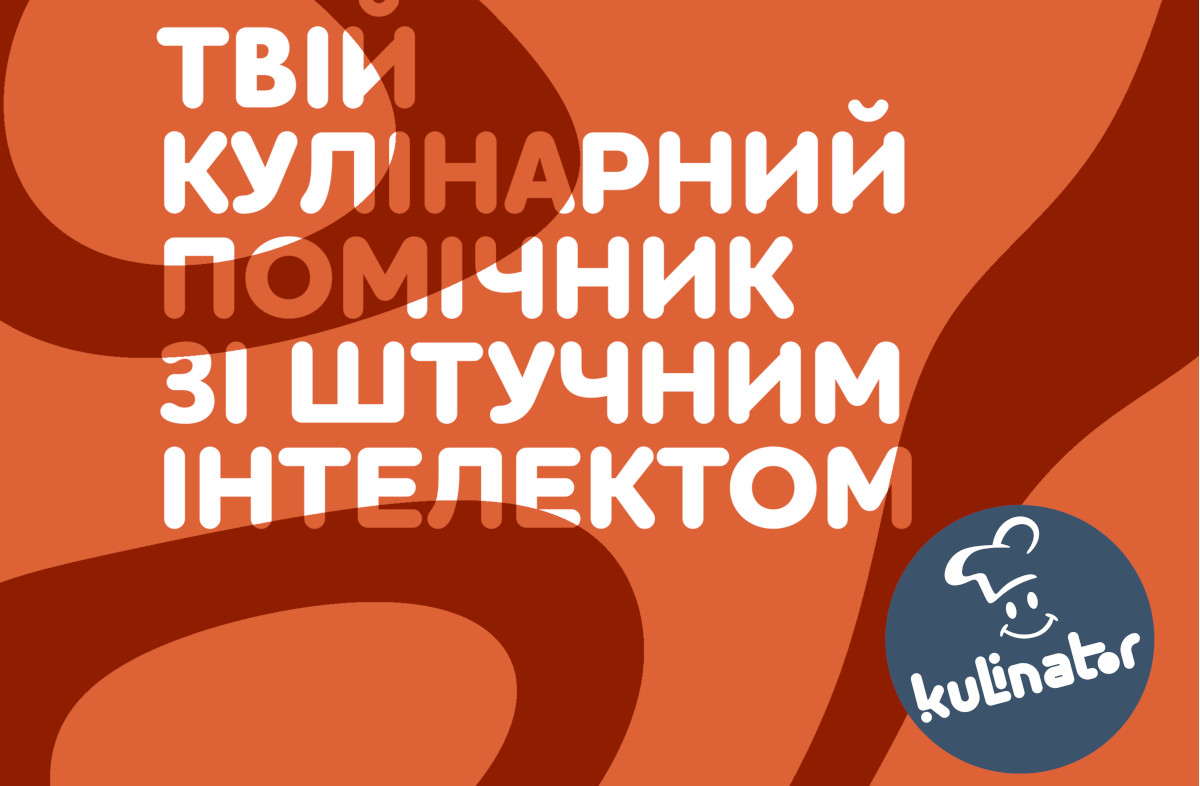 ТВІЙ КУЛІНАРНИЙ ПОМІЧНИК ЗІ ШТУЧНИМ ІНТЕЛЕКТОМ

kulinator